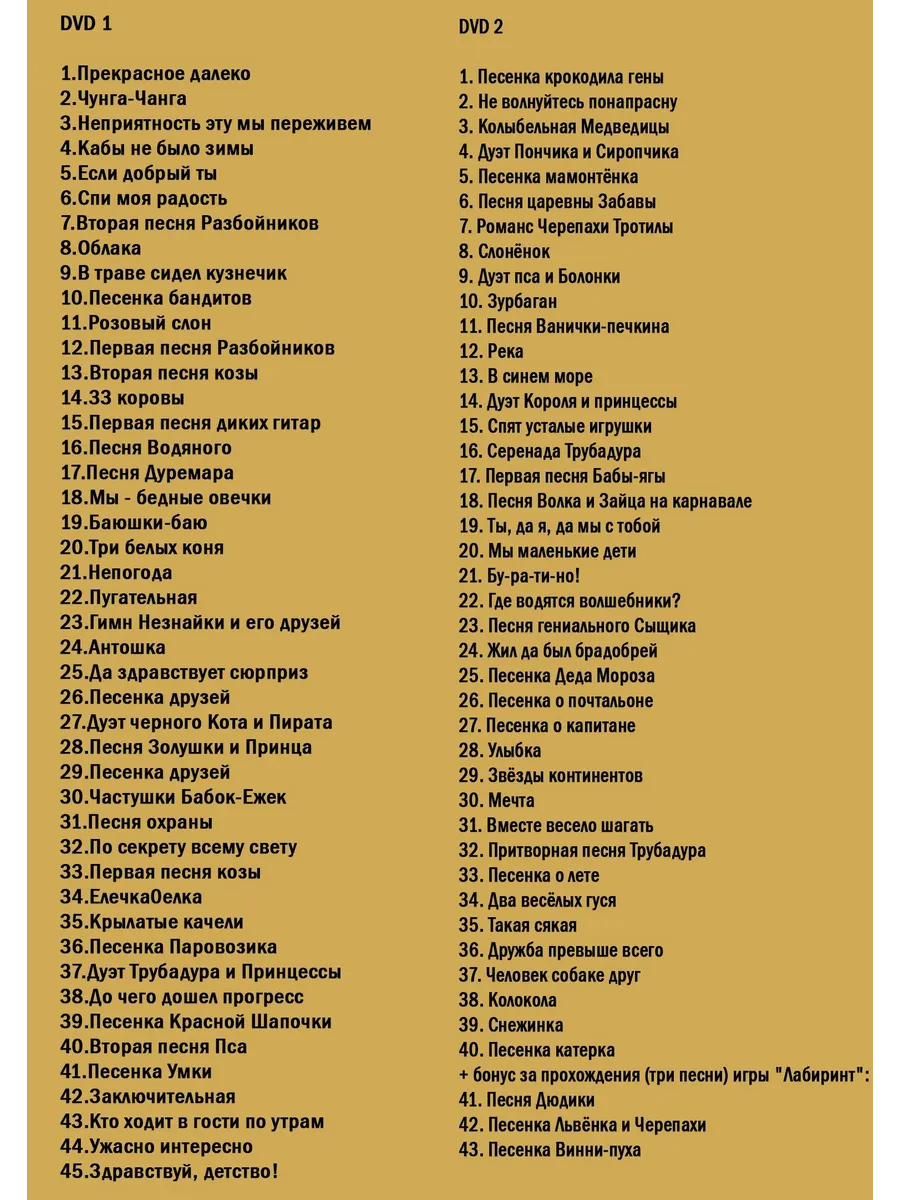 DVD 1

1.Прекрасное далеко
2.Чунга-Чанга
3.Неприятность эту мы переживем
4.Кабы не было зимы
5.Если добрый ты
6.Спи моя радость
7.Вторая песня Разбойников
8.Облака
9.В траве сидел кузнечик
10.Песенка бандитов
11.Розовый слон
12.Первая песня Разбойников
13.Вторая песня козы
14.33 коровы
15.Первая песня диких гитар
16.Песня Водяного
17.Песня Дуремара
18.Мы - бедные овечки
19.Баюшки-баю
20.Три белых коня
21.Непогода
22.Пугательная
23.Гимн Незнайки и его друзей
24.Антошка
25.Да здравствует сюрприз
26.Песенка друзей
27.Дуэт черного Кота и Пирата
28.Песня Золушки и Принца
29.Песенка друзей
30.Частушки Бабок-Ежек
31.Песня охраны
32.По секрету всему свету
33.Первая песня козы
34.ЕлечкаОелка
35.Крылатые качели
36.Песенка Паровозика
37.Дуэт Трубадура и Принцессы
38.До чего дошел прогресс
39.Песенка Красной Шапочки
40.Вторая песня Пса
41.Песенка Умки
42.Заключительная
43.Кто ходит в гости по утрам
44.Ужасно интересно
45.Здравствуй, детство!

DVD 2

1. Песенка крокодила гены
2. Не волнуйтесь понапрасну
3. Колыбельная Медведицы
4. Дуэт Пончика и Сиропчика
5. Песенка мамонтёнка
6. Песня царевны Забавы
7. Романс Черепахи Тротилы
8. Слонёнок
9. Дуэт пса и Болонки
10. Зурбаган
11. Песня Ванички-печкина
12. Река
13. В синем море
14. Дуэт Короля и принцессы
15. Спят усталые игрушки
16. Серенада Трубадура
17. Первая песня Бабы-яги
18. Песня Волка и Зайца на карнавале
19. Ты, да я, да мы с тобой
20. Мы маленькие дети
21. Бу-ра-ти-но!
22. Где водятся волшебники?
23. Песня гениального Сыщика
24. Жил да был брадобрей
25. Песенка Деда Мороза
26. Песенка о почтальоне
27. Песенка о капитане
28. Улыбка
29. Звёзды континентов
30. Мечта
31. Вместе весело шагать
32. Притворная песня Трубадура
33. Песенка о лете
34. Два весёлых гуся
35. Такая сякая
36. Дружба превыше всего
37. Человек собаке друг
38. Колокола
39. Снежинка
40. Песенка катерка
+ бонус за прохождения (три песни) игры "Лабиринт":
41. Песня Дюдики
42. Песенка Львёнка и Черепахи
43. Песенка Винни-пуха